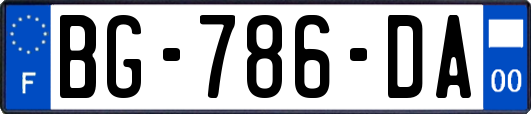 F

BG-786-DA

00